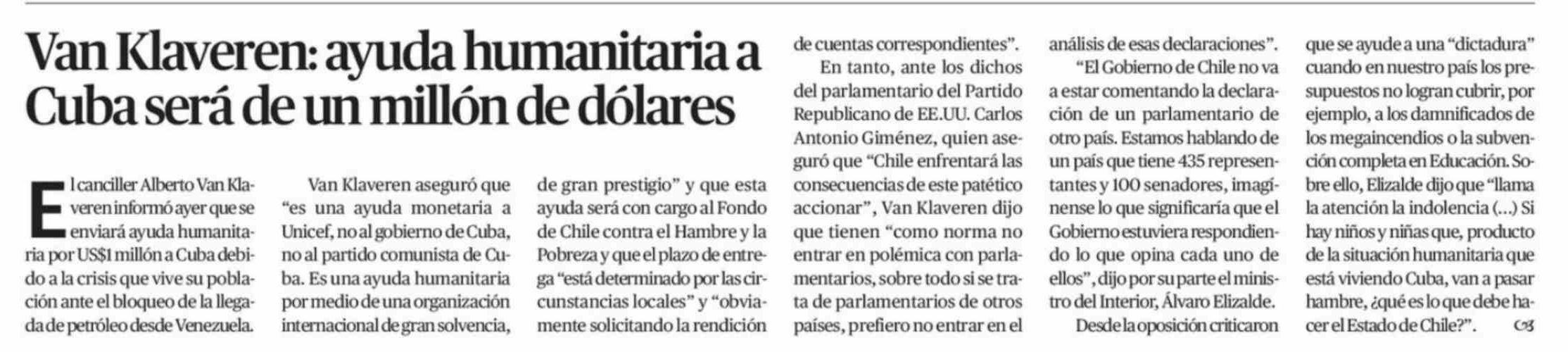 Van Klaveren: ayuda humanitaria a Cuba será de un millón de dólares

El canciller Alberto Van Klaveren informó ayer que se enviará ayuda humanitaria por US$1 millón a Cuba debido a la crisis que vive su población ante el bloqueo de la llegada de petróleo desde Venezuela.

Van Klaveren aseguró que "es una ayuda monetaria a Unicef, no al gobierno de Cuba, no al partido comunista de Cuba. Es una ayuda humanitaria por medio de una organización internacional de gran solvencia, de gran prestigio" y que esta ayuda será con cargo al Fondo de Chile contra el Hambre y la Pobreza y que el plazo de entrega "está determinado por las circunstancias locales" y "obviamente solicitando la rendición de cuentas correspondientes".

En tanto, ante los dichos del parlamentario del Partido Republicano de EE.UU. Carlos Antonio Giménez, quien aseguró que "Chile enfrentará las consecuencias de este patético accionar", Van Klaveren dijo que tienen "como norma no entrar en polémica con parlamentarios, sobre todo si se trata de parlamentarios de otros países, prefiero no entrar en el análisis de esas declaraciones".

"El Gobierno de Chile no va a estar comentando la declaración de un parlamentario de otro país. Estamos hablando de un país que tiene 435 representantes y 100 senadores, imagínense lo que significaría que el Gobierno estuviera respondiendo lo que opina cada uno de ellos", dijo por su parte el ministro del Interior, Álvaro Elizalde.

Desde la oposición criticaron que se ayude a una "dictadura" cuando en nuestro país los presupuestos no logran cubrir, por ejemplo, a los damnificados de los megaincendios o la subvención completa en Educación. Sobre ello, Elizalde dijo que "llama la atención la indolencia (...) Si hay niños y niñas que, producto de la situación humanitaria que está viviendo Cuba, van a pasar hambre, ¿qué es lo que debe hacer el Estado de Chile?".